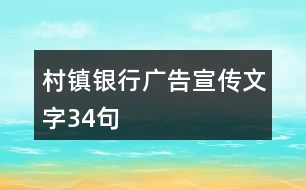 村镇银行广告宣传文字34句